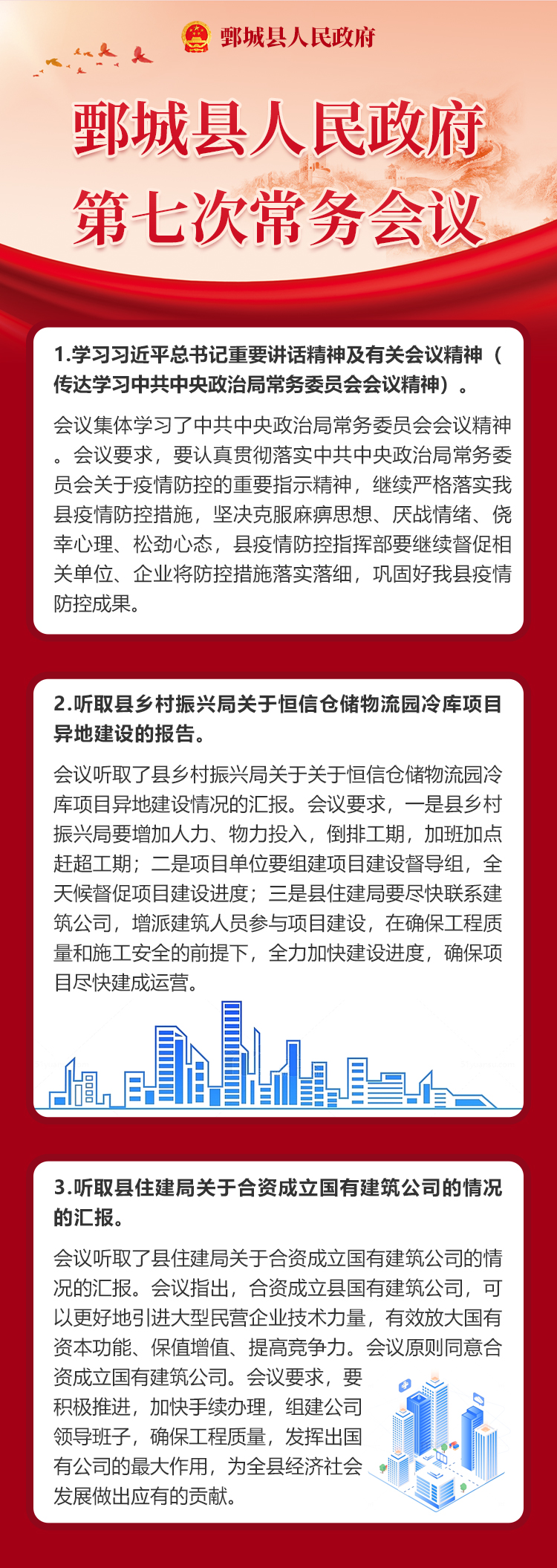 鄄城县人民政府

鄄城县人民政府
第七次常务会议

1.学习习近平总书记重要讲话精神及有关会议精神（传达学习中共中央政治局常务委员会会议精神）。

会议集体学习了中共中央政治局常务委员会会议精神。会议要求，要认真贯彻落实中共中央政治局常务委员会关于疫情防控的重要指示精神，继续严格落实我县疫情防控措施，坚决克服麻痹思想、厌战情绪、侥幸心理、松劲心态，县疫情防控指挥部要继续督促相关单位、企业将防控措施落实落细，巩固好我县疫情防控成果。

2.听取县乡村振兴局关于恒信仓储物流园冷库项目异地建设的报告。

会议听取了县乡村振兴局关于关于恒信仓储物流园冷库项目异地建设情况的汇报。会议要求，一是县乡村振兴局要增加人力、物力投入，倒排工期，加班加点赶超工期；二是项目单位要组建项目建设督导组，全天候督促项目建设进度；三是县住建局要尽快联系建筑公司，增派建筑人员参与项目建设，在确保工程质量和施工安全的前提下，全力加快建设进度，确保项目尽快建成运营。

3.听取县住建局关于合资成立国有建筑公司的情况的汇报。

会议听取了县住建局关于合资成立国有建筑公司的情况的汇报。会议指出，合资成立县国有建筑公司，可以更好地引进大型民营企业技术力量，有效放大国有资本功能、保值增值、提高竞争力。会议原则同意合资成立国有建筑公司。会议要求，要积极推进，加快手续办理，组建公司领导班子，确保工程质量，发挥出国有公司的最大作用，为全县经济社会发展做出应有的贡献。